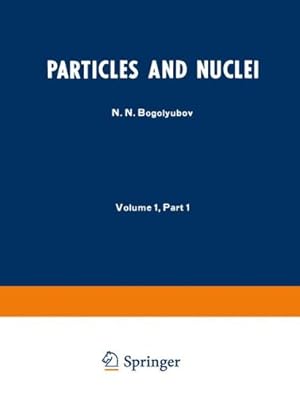 PARTICLES AND NUCLEI

N. N. Bogolyubov

Volume 1, Part 1

Springer